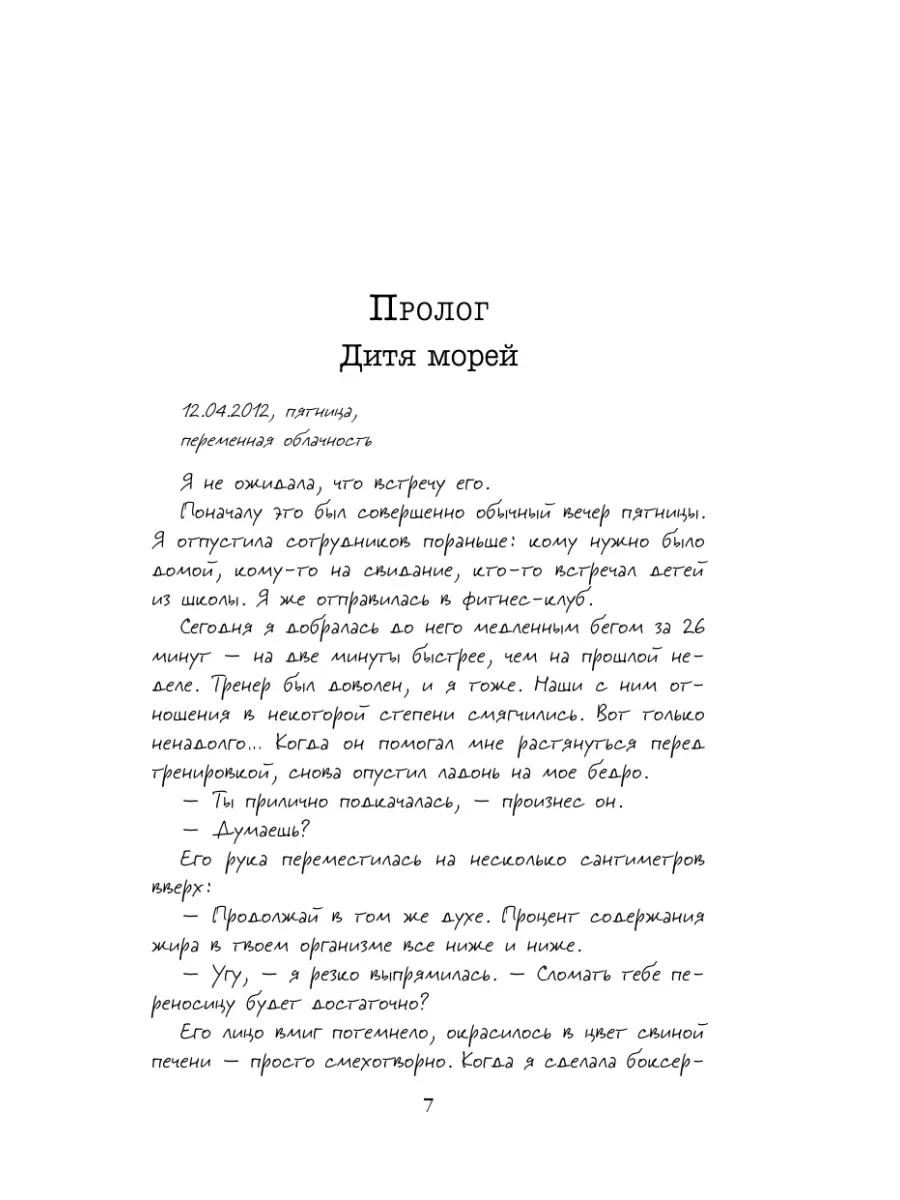 Пролог
Дитя морей

12.04.2012, пятница,
переменная облачность

Я не ожидала, что встречу его.

Поначалу это был совершенно обычный вечер пятницы. Я отпустила сотрудников пораньше: кому нужно было домой, кому-то на свидание, кто-то встречал детей из школы. Я же отправилась в фитнес-клуб.

Сегодня я добралась до него медленным бегом за 26 минут — на две минуты быстрее, чем на прошлой неделе. Тренер был доволен, и я тоже. Наши с ним отношения в некоторой степени смягчились. Вот только ненадолго... Когда он помогал мне растянуться перед тренировкой, снова опустил ладонь на мое бедро.

— Ты прилично подкачалась, — произнес он.

— Думаешь?

Его рука переместилась на несколько сантиметров вверх:

— Продолжай в том же духе. Процент содержания жира в твоем организме все ниже и ниже.

— Угу, — я резко выпрямилась. — Сломать тебе переносицу будет достаточно?

Его лицо вмиг потемнело, окрасилось в цвет свиной печени — просто смехотворно. Когда я сделала боксер-

7